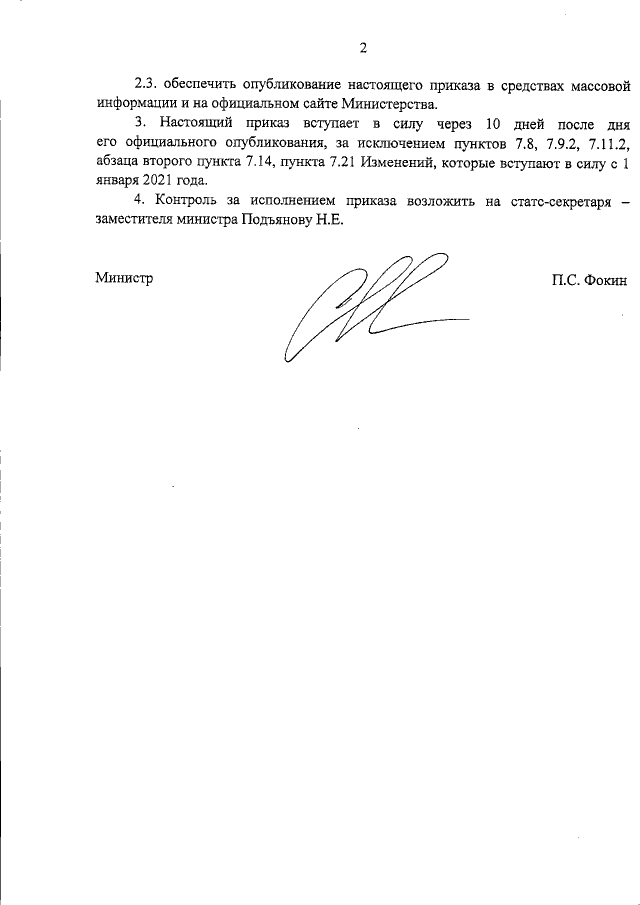 2

2.3. обеспечить опубликование настоящего приказа в средствах массовой информации и на официальном сайте Министерства.

3. Настоящий приказ вступает в силу через 10 дней после дня его официального опубликования, за исключением пунктов 7.8, 7.9.2, 7.11.2, абзаца второго пункта 7.14, пункта 7.21 Изменений, которые вступают в силу с 1 января 2021 года.

4. Контроль за исполнением приказа возложить на статс-секретаря – заместителя министра Подъянову Н.Е.

Министр

П.С. Фокин